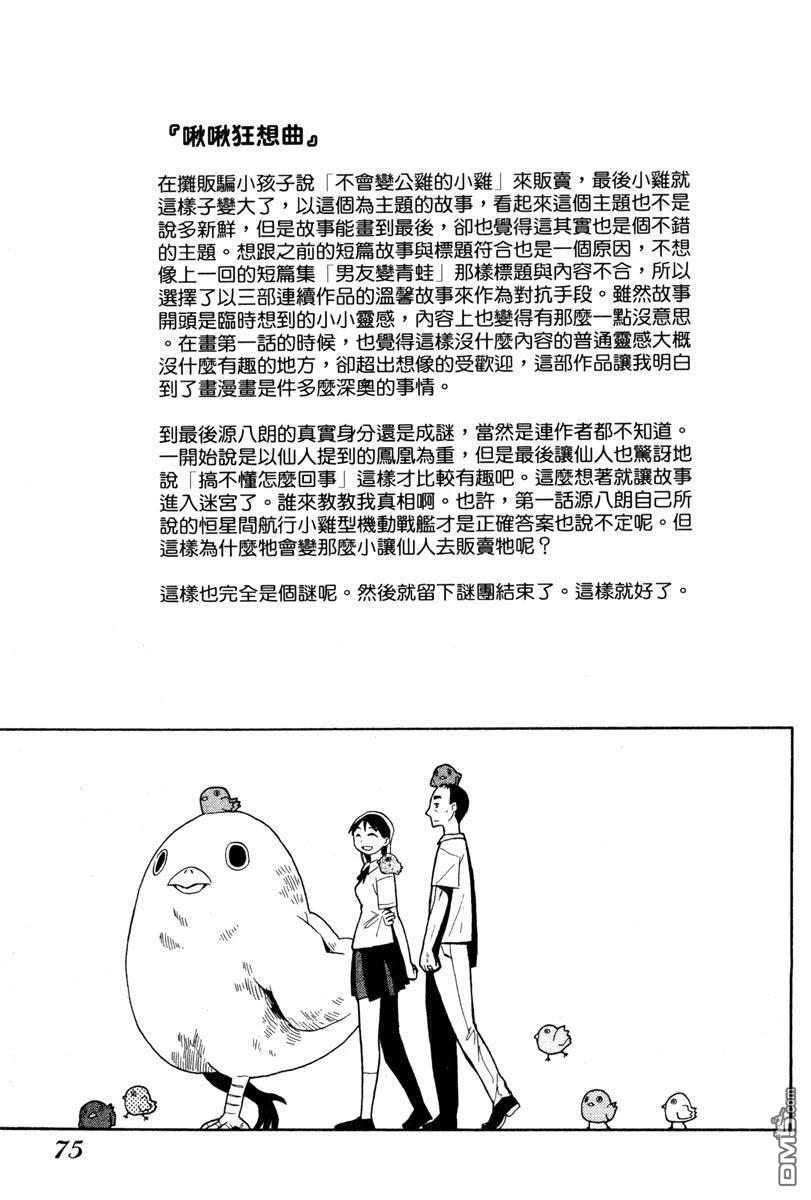 『啾啾狂想曲』

在攤販騙小孩子說「不會變公雞的小雞」來販賣，最後小雞就這樣子變大了，以這個為主題的故事，看起來這個主題也不是說多新鮮，但是故事能畫到最後，卻也覺得這其實也是個不錯的主題。想跟之前的短篇故事與標題符合也是一個原因，不想像上一回的短篇集「男友變青蛙」那樣標題與內容不合，所以選擇了以三部連續作品的溫馨故事來作為對抗手段。雖然故事開頭是臨時想到的小小靈感，內容上也變得有那麼一點沒意思。在畫第一話的時候，也覺得這樣沒什麼內容的普通靈感大概沒什麼有趣的地方，卻超出想像的受歡迎，這部作品讓我明白到了畫漫畫是件多麼深奧的事情。

到最後源八朗的真實身分還是成謎，當然是連作者都不知道。一開始說是以仙人提到的鳳凰為重，但是最後讓仙人也驚訝地說「搞不懂怎麼回事」這樣才比較有趣吧。這麼想著就讓故事進入迷宮了。誰來教教我真相啊。也許，第一話源八朗自己所說的恒星間航行小雞型機動戰艦才是正確答案也說不定呢。但這樣為什麼牠會變那麼小讓仙人去販賣牠呢？

這樣也完全是個謎呢。然後就留下謎團結束了。這樣就好了。

75

DM5.com